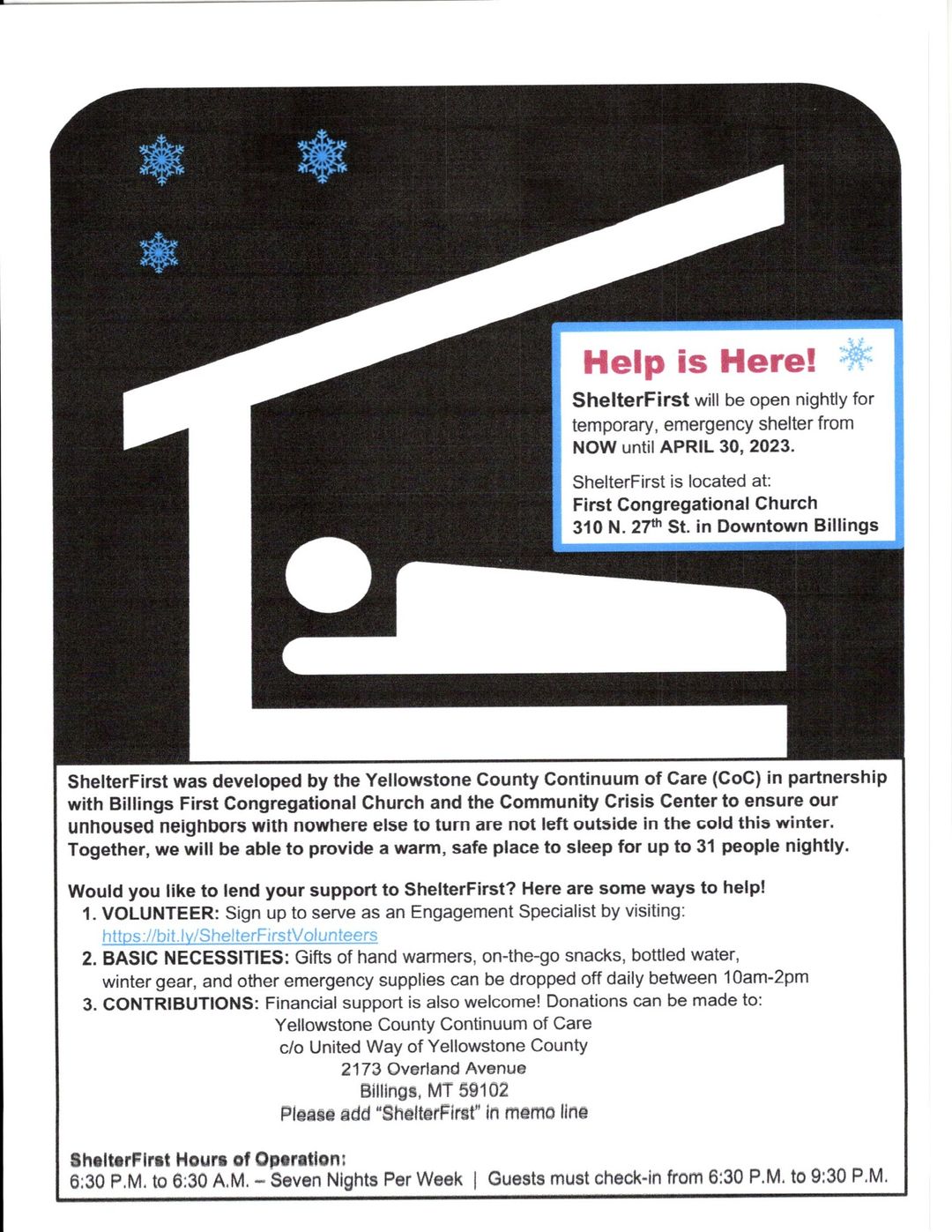 Help is Here!

ShelterFirst will be open nightly for temporary, emergency shelter from NOW until APRIL 30, 2023.

ShelterFirst is located at:
First Congregational Church
310 N. 27$^{th}$ St. in Downtown Billings

ShelterFirst was developed by the Yellowstone County Continuum of Care (CoC) in partnership with Billings First Congregational Church and the Community Crisis Center to ensure our unhoused neighbors with nowhere else to turn are not left outside in the cold this winter. Together, we will be able to provide a warm, safe place to sleep for up to 31 people nightly.

Would you like to lend your support to ShelterFirst? Here are some ways to help!
1. VOLUNTEER: Sign up to serve as an Engagement Specialist by visiting: https://bit.ly/ShelterFirstVolunteers
2. BASIC NECESSITIES: Gifts of hand warmers, on-the-go snacks, bottled water, winter gear, and other emergency supplies can be dropped off daily between 10am-2pm
3. CONTRIBUTIONS: Financial support is also welcome! Donations can be made to:
Yellowstone County Continuum of Care
c/o United Way of Yellowstone County
2173 Overland Avenue
Billings, MT 59102
Please add "ShelterFirst" in memo line

ShelterFirst Hours of Operation:
6:30 P.M. to 6:30 A.M. – Seven Nights Per Week | Guests must check-in from 6:30 P.M. to 9:30 P.M.